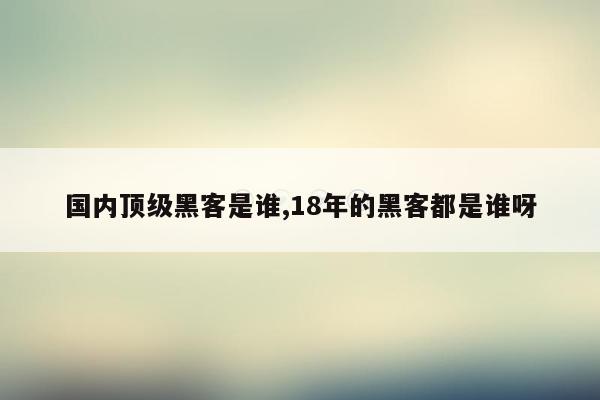 国内顶级黑客是谁,18年的黑客都是谁呀